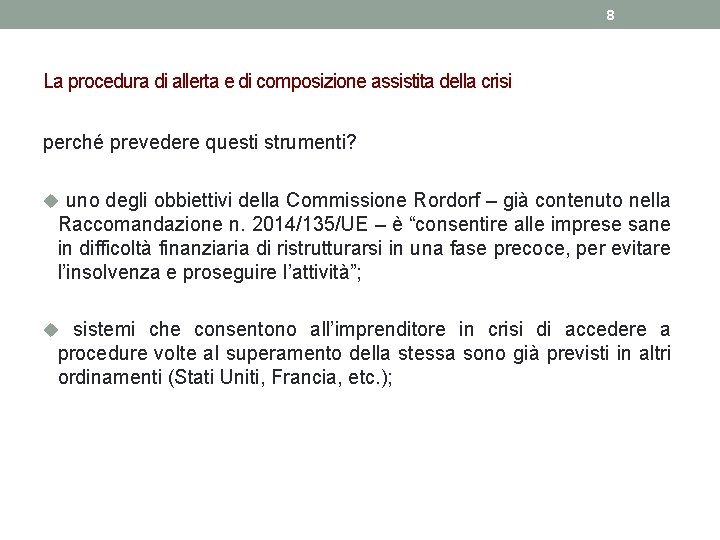 8

La procedura di allerta e di composizione assistita della crisi

perché prevedere questi strumenti?

◆ uno degli obbiettivi della Commissione Rordorf – già contenuto nella Raccomandazione n. 2014/135/UE – è “consentire alle imprese sane in difficoltà finanziaria di ristrutturarsi in una fase precoce, per evitare l’insolvenza e proseguire l’attività”;

◆ sistemi che consentono all’imprenditore in crisi di accedere a procedure volte al superamento della stessa sono già previsti in altri ordinamenti (Stati Uniti, Francia, etc.);